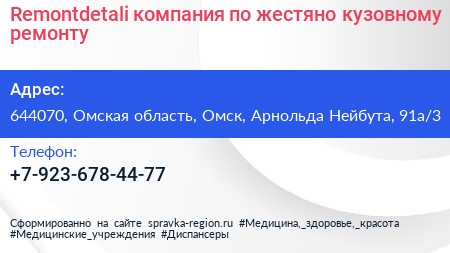 Remontdetali компания по жестяно кузовному ремонту

Адрес:

644070, Омская область, Омск, Арнольда Нейбута, 91а/3

Телефон:

+7-923-678-44-77

Сформированно на сайте spravka-region.ru #Медицина,_здоровье,_красота #Медицинские_учреждения #Диспансеры